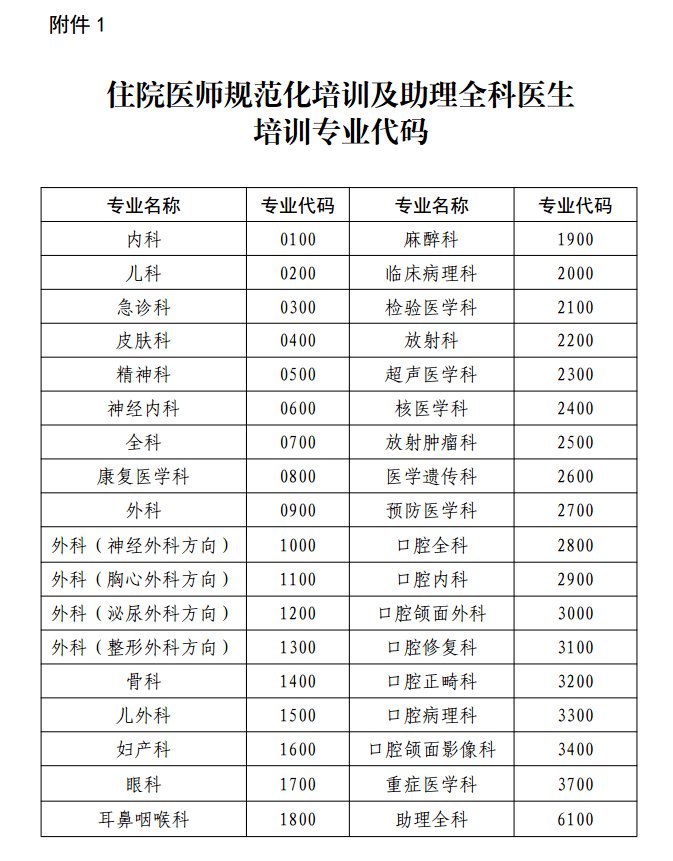 附件 1

住院医师规范化培训及助理全科医生培训专业代码

| 专业名称 | 专业代码 | 专业名称 | 专业代码 |
|---|---|---|---|
| 内科 | 0100 | 麻醉科 | 1900 |
| 儿科 | 0200 | 临床病理科 | 2000 |
| 急诊科 | 0300 | 检验医学科 | 2100 |
| 皮肤科 | 0400 | 放射科 | 2200 |
| 精神科 | 0500 | 超声医学科 | 2300 |
| 神经内科 | 0600 | 核医学科 | 2400 |
| 全科 | 0700 | 放射肿瘤科 | 2500 |
| 康复医学科 | 0800 | 医学遗传科 | 2600 |
| 外科 | 0900 | 预防医学科 | 2700 |
| 外科（神经外科方向） | 1000 | 口腔全科 | 2800 |
| 外科（胸心外科方向） | 1100 | 口腔内科 | 2900 |
| 外科（泌尿外科方向） | 1200 | 口腔颌面外科 | 3000 |
| 外科（整形外科方向） | 1300 | 口腔修复科 | 3100 |
| 骨科 | 1400 | 口腔正畸科 | 3200 |
| 儿外科 | 1500 | 口腔病理科 | 3300 |
| 妇产科 | 1600 | 口腔颌面影像科 | 3400 |
| 眼科 | 1700 | 重症医学科 | 3700 |
| 耳鼻咽喉科 | 1800 | 助理全科 | 6100 |